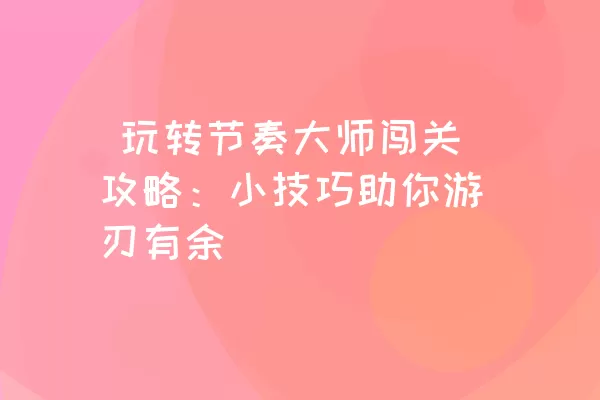 玩转节奏大师闯关攻略：小技巧助你游刃有余